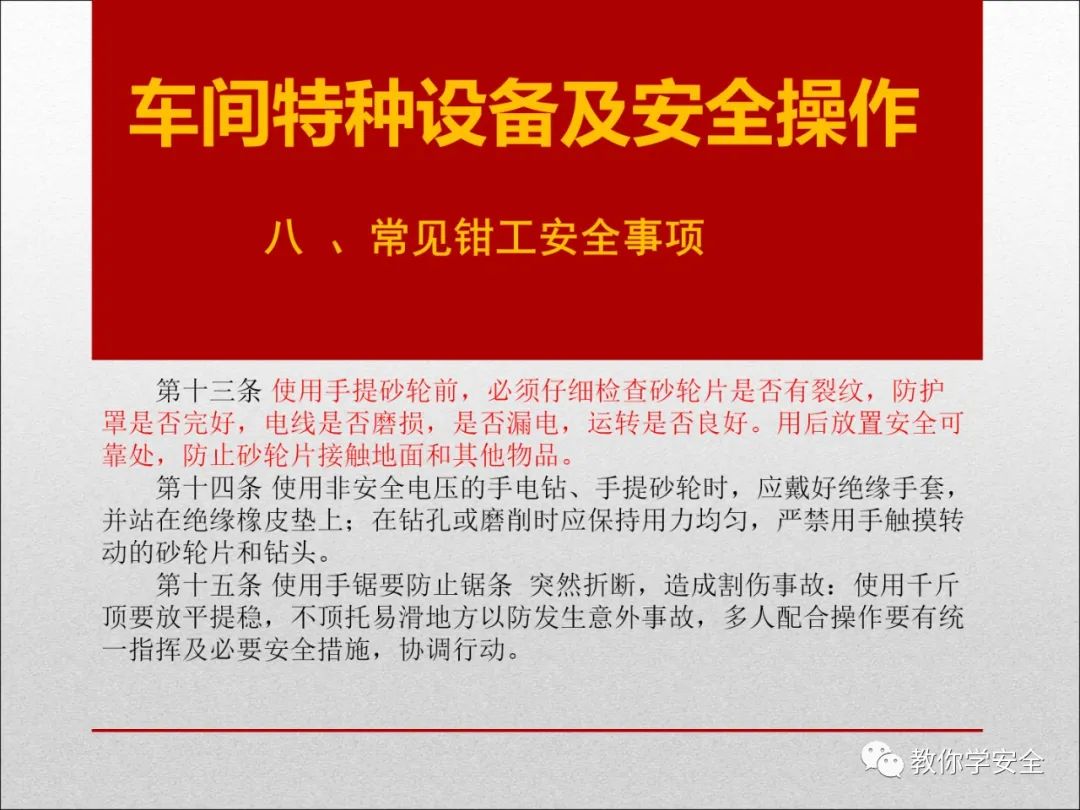 车间特种设备及安全操作

八 、常见钳工安全事项

第十三条 使用手提砂轮前，必须仔细检查砂轮片是否有裂纹，防护罩是否完好，电线是否磨损，是否漏电，运转是否良好。用后放置安全可靠处，防止砂轮片接触地面和其他物品。

第十四条 使用非安全电压的手电钻、手提砂轮时，应戴好绝缘手套，并站在绝缘橡皮垫上；在钻孔或磨削时应保持用力均匀，严禁用手触摸转动的砂轮片和钻头。

第十五条 使用手锯要防止锯条 突然折断，造成割伤事故：使用千斤顶要放平提稳，不顶托易滑地方以防发生意外事故，多人配合操作要有统一指挥及必要安全措施，协调行动。

教你学安全